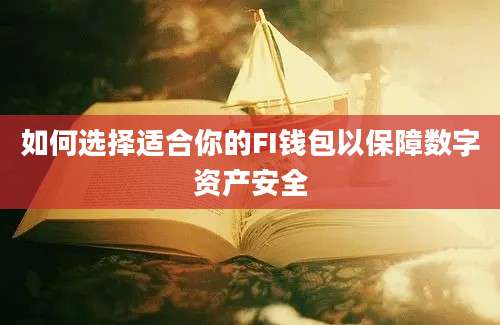 如何选择适合你的FI钱包以保障数字资产安全